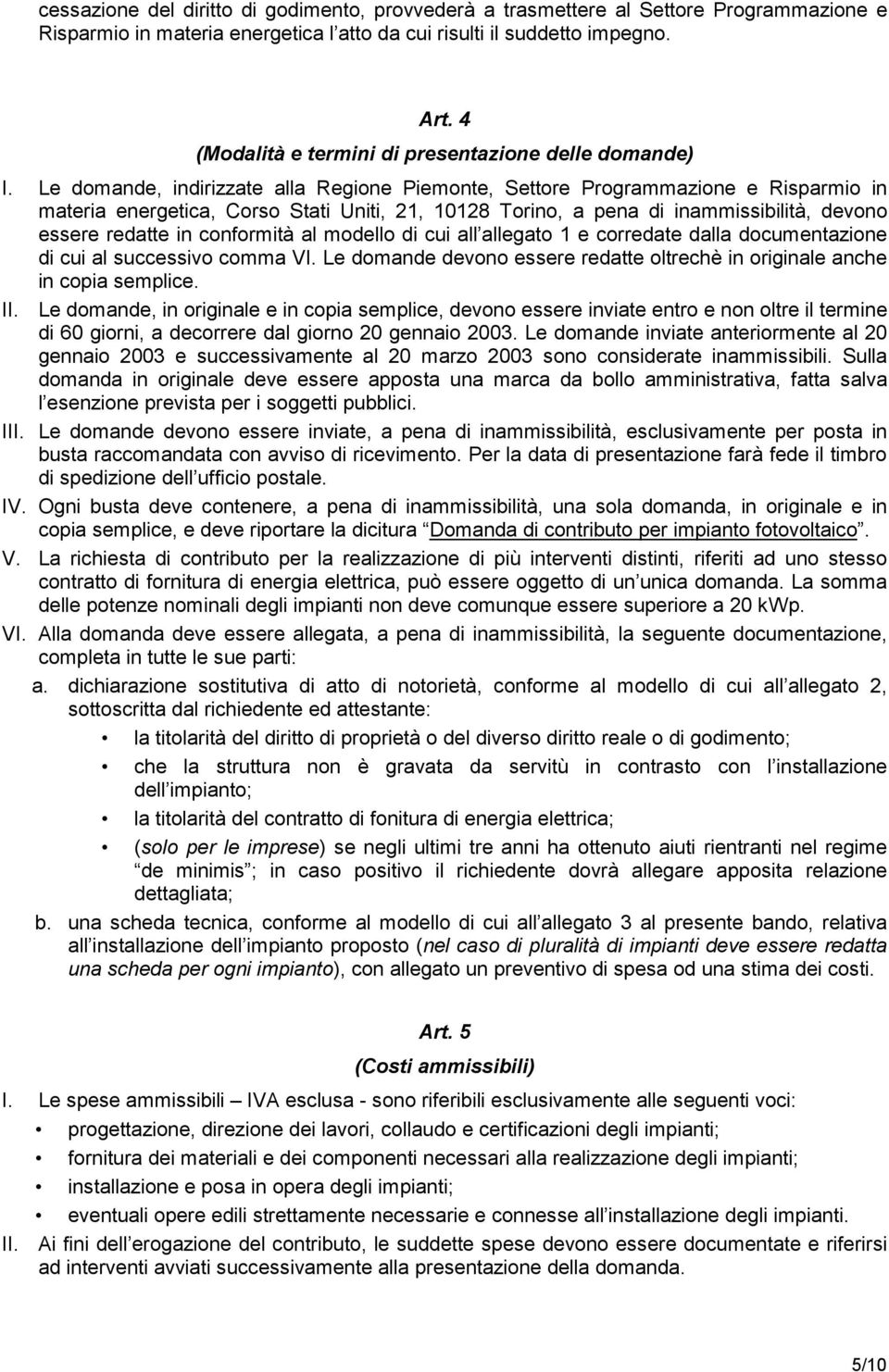 cessazione del diritto di godimento, provvederà a trasmettere al Settore Programmazione e Risparmio in materia energetica l atto da cui risulti il suddetto impegno.

Art. 4
(Modalità e termini di presentazione delle domande)

I. Le domande, indirizzate alla Regione Piemonte, Settore Programmazione e Risparmio in materia energetica, Corso Stati Uniti, 21, 10128 Torino, a pena di inammissibilità, devono essere redatte in conformità al modello di cui all allegato 1 e corredate dalla documentazione di cui al successivo comma VI. Le domande devono essere redatte oltrechè in originale anche in copia semplice.

II. Le domande, in originale e in copia semplice, devono essere inviate entro e non oltre il termine di 60 giorni, a decorrere dal giorno 20 gennaio 2003. Le domande inviate anteriormente al 20 gennaio 2003 e successivamente al 20 marzo 2003 sono considerate inammissibili. Sulla domanda in originale deve essere apposta una marca da bollo amministrativa, fatta salva l esenzione prevista per i soggetti pubblici.

III. Le domande devono essere inviate, a pena di inammissibilità, esclusivamente per posta in busta raccomandata con avviso di ricevimento. Per la data di presentazione farà fede il timbro di spedizione dell ufficio postale.

IV. Ogni busta deve contenere, a pena di inammissibilità, una sola domanda, in originale e in copia semplice, e deve riportare la dicitura Domanda di contributo per impianto fotovoltaico .

V. La richiesta di contributo per la realizzazione di più interventi distinti, riferiti ad uno stesso contratto di fornitura di energia elettrica, può essere oggetto di un unica domanda. La somma delle potenze nominali degli impianti non deve comunque essere superiore a 20 kWp.

VI. Alla domanda deve essere allegata, a pena di inammissibilità, la seguente documentazione, completa in tutte le sue parti:

a. dichiarazione sostitutiva di atto di notorietà, conforme al modello di cui all allegato 2, sottoscritta dal richiedente ed attestante:
• la titolarità del diritto di proprietà o del diverso diritto reale o di godimento;
• che la struttura non è gravata da servitù in contrasto con l installazione dell impianto;
• la titolarità del contratto di fonitura di energia elettrica;
• (solo per le imprese) se negli ultimi tre anni ha ottenuto aiuti rientranti nel regime de minimis ; in caso positivo il richiedente dovrà allegare apposita relazione dettagliata;

b. una scheda tecnica, conforme al modello di cui all allegato 3 al presente bando, relativa all installazione dell impianto proposto (nel caso di pluralità di impianti deve essere redatta una scheda per ogni impianto), con allegato un preventivo di spesa od una stima dei costi.

Art. 5
(Costi ammissibili)

I. Le spese ammissibili IVA esclusa - sono riferibili esclusivamente alle seguenti voci:
• progettazione, direzione dei lavori, collaudo e certificazioni degli impianti;
• fornitura dei materiali e dei componenti necessari alla realizzazione degli impianti;
• installazione e posa in opera degli impianti;
• eventuali opere edili strettamente necessarie e connesse all installazione degli impianti.

II. Ai fini dell erogazione del contributo, le suddette spese devono essere documentate e riferirsi ad interventi avviati successivamente alla presentazione della domanda.

5/10